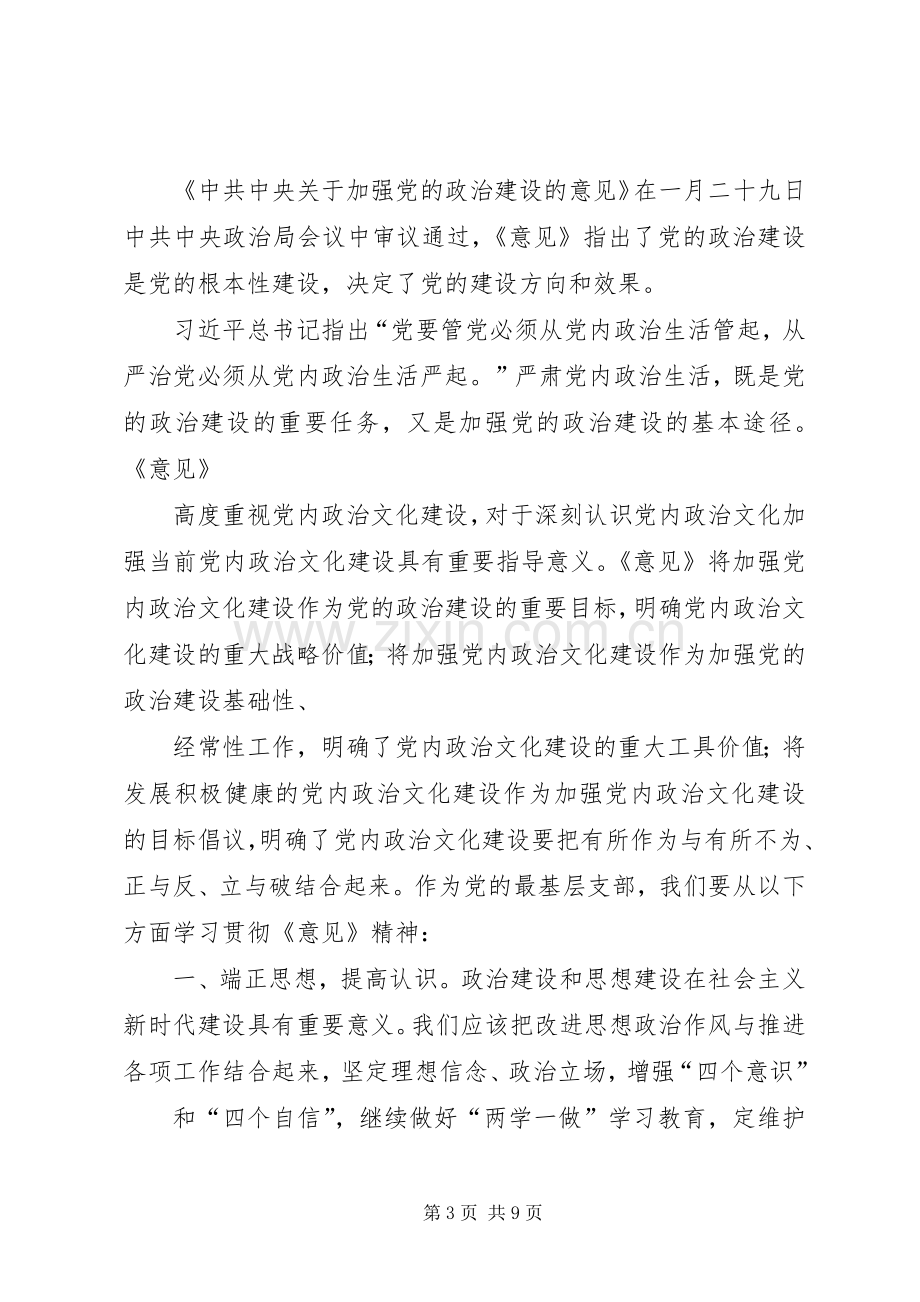 《中共中央关于加强党的政治建设的意见》在一月二十九日中共中央政治局会议中审议通过,《意见》指出了党的政治建设是党的根本性建设，决定了党的建设方向和效果。

习近平总书记指出“党要管党必须从党内政治生活管起，从严治党必须从党内政治生活严起。”严肃党内政治生活，既是党的政治建设的重要任务，又是加强党的政治建设的基本途径。《意见》

高度重视党内政治文化建设，对于深刻认识党内政治文化加强当前党内政治文化建设具有重要指导意义。《意见》将加强党内政治文化建设作为党的政治建设的重要目标，明确党内政治文化建设的重大战略价值；将加强党内政治文化建设作为加强党的政治建设基础性、

经常性工作，明确了党内政治文化建设的重大工具价值；将发展积极健康的党内政治文化建设作为加强党内政治文化建设的目标倡议，明确了党内政治文化建设要把有所作为与有所不为、正与反、立与破结合起来。作为党的最基层支部，我们要从以下方面学习贯彻《意见》精神：

一、端正思想，提高认识。政治建设和思想建设在社会主义新时代建设具有重要意义。我们应该把改进思想政治作风与推进各项工作结合起来，坚定理想信念、政治立场，增强“四个意识”

和“四个自信”，继续做好“两学一做”学习教育，定维护

第3页 共9页

www.zixin.com.cn